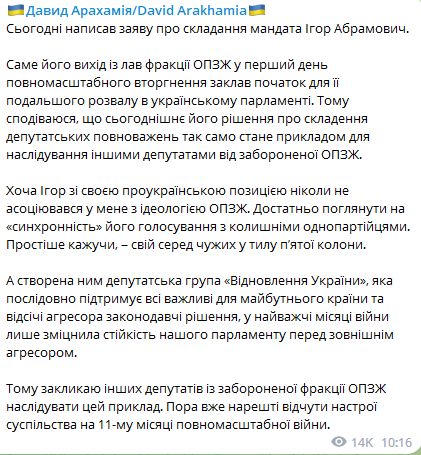 🇺🇦Давид Арахамія/David Arakhamia🇺🇦
Сьогодні написав заяву про складання мандата Ігор Абрамович.

Саме його вихід із лав фракції ОПЗЖ у перший день повномасштабного вторгнення заклав початок для її подальшого розвалу в українському парламенті. Тому сподіваюся, що сьогоднішнє його рішення про складення депутатських повноважень так само стане прикладом для наслідування іншими депутатами від забороненої ОПЗЖ.

Хоча Ігор зі своєю проукраїнською позицією ніколи не асоціювався у мене з ідеологією ОПЗЖ. Достатньо поглянути на «синхронність» його голосування з колишніми однопартійцями. Простіше кажучи, – свій серед чужих у тилу п'ятої колони.

А створена ним депутатська група «Відновлення України», яка послідовно підтримує всі важливі для майбутнього країни та відсічі агресора законодавчі рішення, у найважчі місяці війни лише зміцнила стійкість нашого парламенту перед зовнішнім агресором.

Тому закликаю інших депутатів із забороненої фракції ОПЗЖ наслідувати цей приклад. Пора вже нарешті відчути настрої суспільства на 11-му місяці повномасштабної війни.

14K 10:16